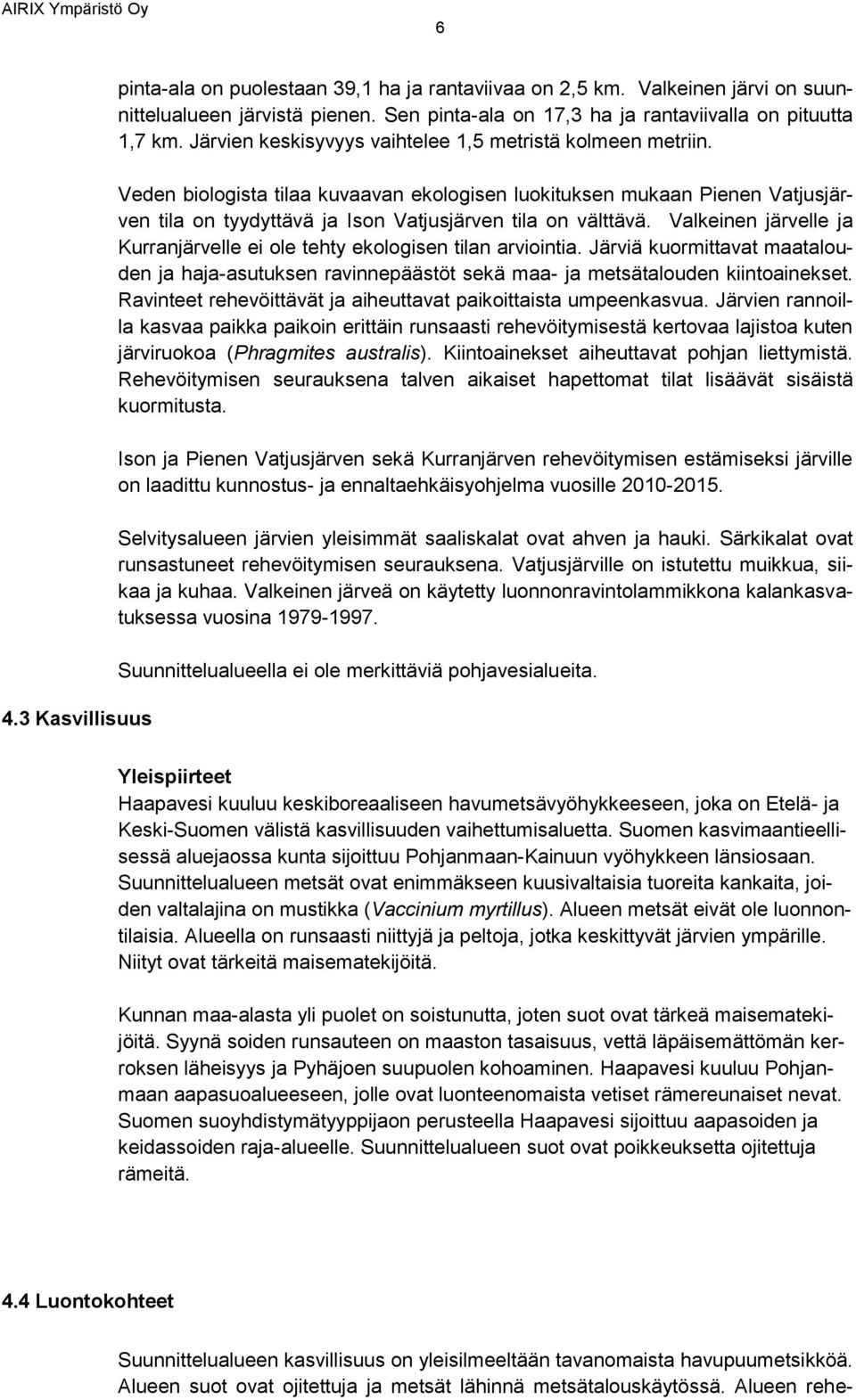 AIRIX Ympäristö Oy

6

pinta-ala on puolestaan 39,1 ha ja rantaviivaa on 2,5 km. Valkeinen järvi on suunnittelualueen järvistä pienen. Sen pinta-ala on 17,3 ha ja rantaviivalla on pituutta 1,7 km. Järvien keskisyvyys vaihtelee 1,5 metristä kolmeen metriin.

Veden biologista tilaa kuvaavan ekologisen luokituksen mukaan Pienen Vatjusjärven tila on tyydyttävä ja Ison Vatjusjärven tila on välttävä. Valkeinen järvelle ja Kurranjärvelle ei ole tehty ekologisen tilan arviointia. Järviä kuormittavat maatalouden ja haja-asutuksen ravinnepäästöt sekä maa- ja metsätalouden kiintoainekset. Ravinteet rehevöittävät ja aiheuttavat paikoittaista umpeenkasvua. Järvien rannoilla kasvaa paikka paikoin erittäin runsaasti rehevöitymisestä kertovaa lajistoa kuten järviruokoa (Phragmites australis). Kiintoainekset aiheuttavat pohjan liettymistä. Rehevöitymisen seurauksena talven aikaiset hapettomat tilat lisäävät sisäistä kuormitusta.

Ison ja Pienen Vatjusjärven sekä Kurranjärven rehevöitymisen estämiseksi järville on laadittu kunnostus- ja ennaltaehkäisyohjelma vuosille 2010-2015.

Selvitysalueen järvien yleisimmät saaliskalat ovat ahven ja hauki. Särkikalat ovat runsastuneet rehevöitymisen seurauksena. Vatjusjärville on istutettu muikkua, siikaa ja kuhaa. Valkeinen järveä on käytetty luonnonravintolammikkona kalankasvatuksessa vuosina 1979-1997.

Suunnittelualueella ei ole merkittäviä pohjavesialueita.

4.3 Kasvillisuus

Yleispiirteet
Haapavesi kuuluu keskiboreaaliseen havumetsävyöhykkeeseen, joka on Etelä- ja Keski-Suomen välistä kasvillisuuden vaihettumisaluetta. Suomen kasvimaantieellisessä aluejaossa kunta sijoittuu Pohjanmaan-Kainuun vyöhykkeen länsiosaan. Suunnittelualueen metsät ovat enimmäkseen kuusivaltaisia tuoreita kankaita, joiden valtalajina on mustikka (Vaccinium myrtillus). Alueen metsät eivät ole luonnontilaisia. Alueella on runsaasti niittyjä ja peltoja, jotka keskittyvät järvien ympärille. Niityt ovat tärkeitä maisematekijöitä.

Kunnan maa-alasta yli puolet on soistunutta, joten suot ovat tärkeä maisematekijöitä. Syynä soiden runsauteen on maaston tasaisuus, vettä läpäisemättömän kerroksen läheisyys ja Pyhäjoen suupuolen kohoaminen. Haapavesi kuuluu Pohjanmaan aapasuoalueeseen, jolle ovat luonteenomaista vetiset rämereunaiset nevat. Suomen suoyhdistymätyyppijaon perusteella Haapavesi sijoittuu aapasoiden ja keidassoiden raja-alueelle. Suunnittelualueen suot ovat poikkeuksetta ojitettuja rämeitä.

4.4 Luontokohteet

Suunnittelualueen kasvillisuus on yleisilmeeltään tavanomaista havupuumetsikköä. Alueen suot ovat ojitettuja ja metsät lähinnä metsätalouskäytössä. Alueen rehe-